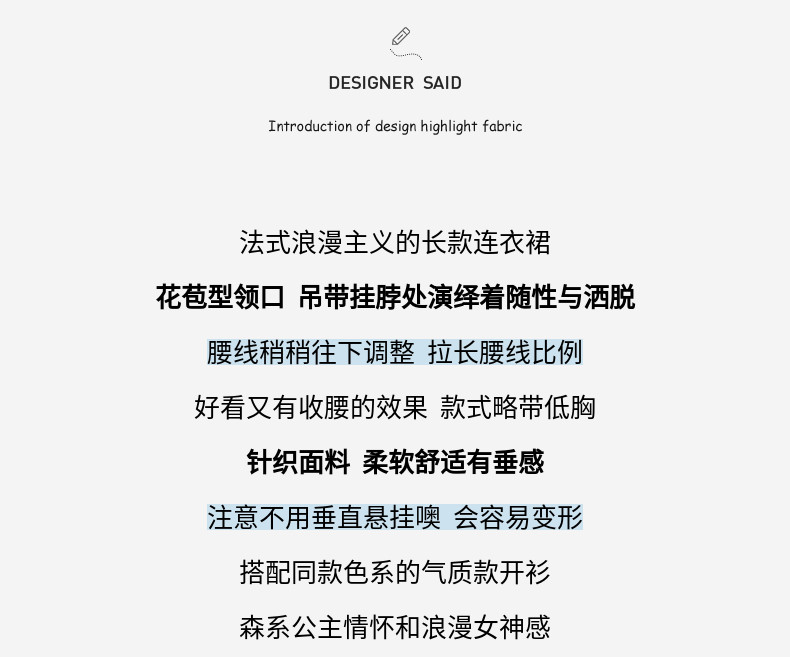 DESIGNER SAID

Introduction of design highlight fabric

法式浪漫主义的长款连衣裙

花苞型领口 吊带挂脖处演绎着随性与洒脱

腰线稍稍往下调整 拉长腰线比例

好看又有收腰的效果 款式略带低胸

针织面料 柔软舒适有垂感

注意不用垂直悬挂噢 会容易变形

搭配同款色系的气质款开衫

森系公主情怀和浪漫女神感